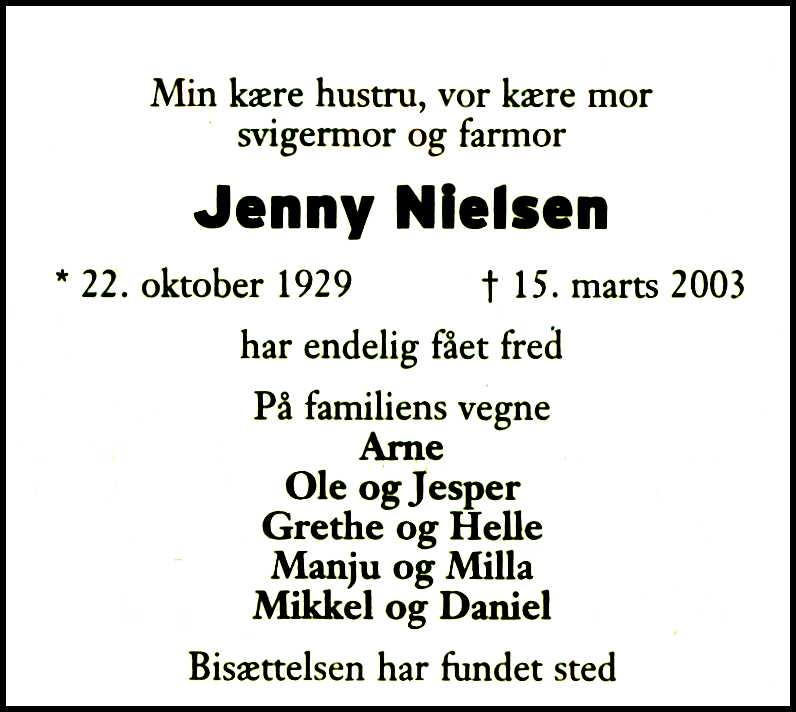 Min kære hustru, vor kære mor
svigermor og farmor

Jenny Nielsen

* 22. oktober 1929    † 15. marts 2003

har endelig fået fred

På familiens vegne
Arne
Ole og Jesper
Grethe og Helle
Manju og Milla
Mikkel og Daniel

Bisættelsen har fundet sted